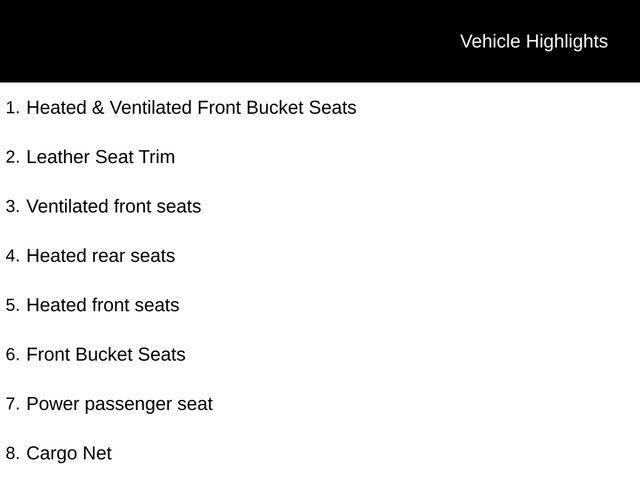 Vehicle Highlights

1. Heated & Ventilated Front Bucket Seats

2. Leather Seat Trim

3. Ventilated front seats

4. Heated rear seats

5. Heated front seats

6. Front Bucket Seats

7. Power passenger seat

8. Cargo Net